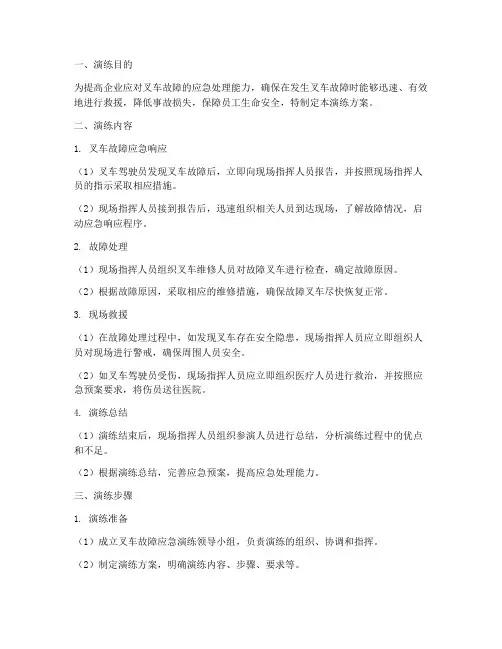 一、演练目的

为提高企业应对叉车故障的应急处理能力，确保在发生叉车故障时能够迅速、有效地进行救援，降低事故损失，保障员工生命安全，特制定本演练方案。

二、演练内容

1. 叉车故障应急响应

（1）叉车驾驶员发现叉车故障后，立即向现场指挥人员报告，并按照现场指挥人员的指示采取相应措施。

（2）现场指挥人员接到报告后，迅速组织相关人员到达现场，了解故障情况，启动应急响应程序。

2. 故障处理

（1）现场指挥人员组织叉车维修人员对故障叉车进行检查，确定故障原因。

（2）根据故障原因，采取相应的维修措施，确保故障叉车尽快恢复正常。

3. 现场救援

（1）在故障处理过程中，如发现叉车存在安全隐患，现场指挥人员应立即组织人员对现场进行警戒，确保周围人员安全。

（2）如叉车驾驶员受伤，现场指挥人员应立即组织医疗人员进行救治，并按照应急预案要求，将伤员送往医院。

4. 演练总结

（1）演练结束后，现场指挥人员组织参演人员进行总结，分析演练过程中的优点和不足。

（2）根据演练总结，完善应急预案，提高应急处理能力。

三、演练步骤

1. 演练准备

（1）成立叉车故障应急演练领导小组，负责演练的组织、协调和指挥。

（2）制定演练方案，明确演练内容、步骤、要求等。